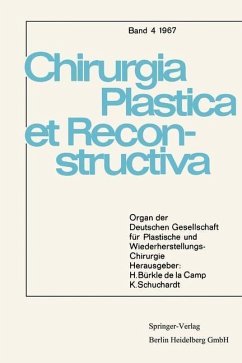 Band 4 1967

Chirurgia Plastica et Reconstructiva

Organ der Deutschen Gesellschaft für Plastische und Wiederherstellungs-Chirurgie
Herausgeber:
H. Bürkle de la Camp
K. Schuchardt

Springer-Verlag
Berlin Heidelberg GmbH